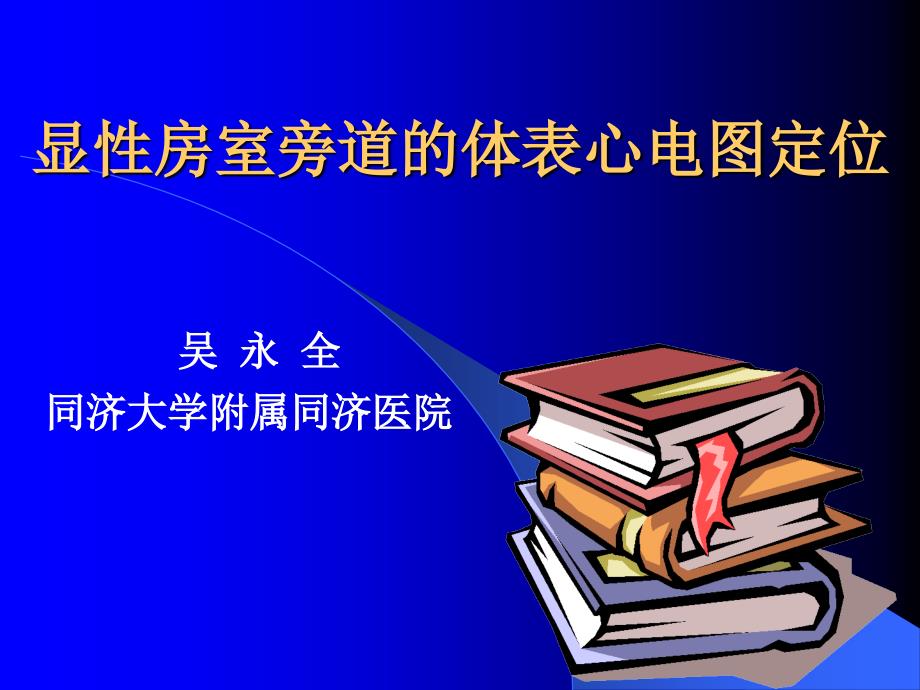 显性房室旁道的体表心电图定位

吴 永 全
同济大学附属同济医院